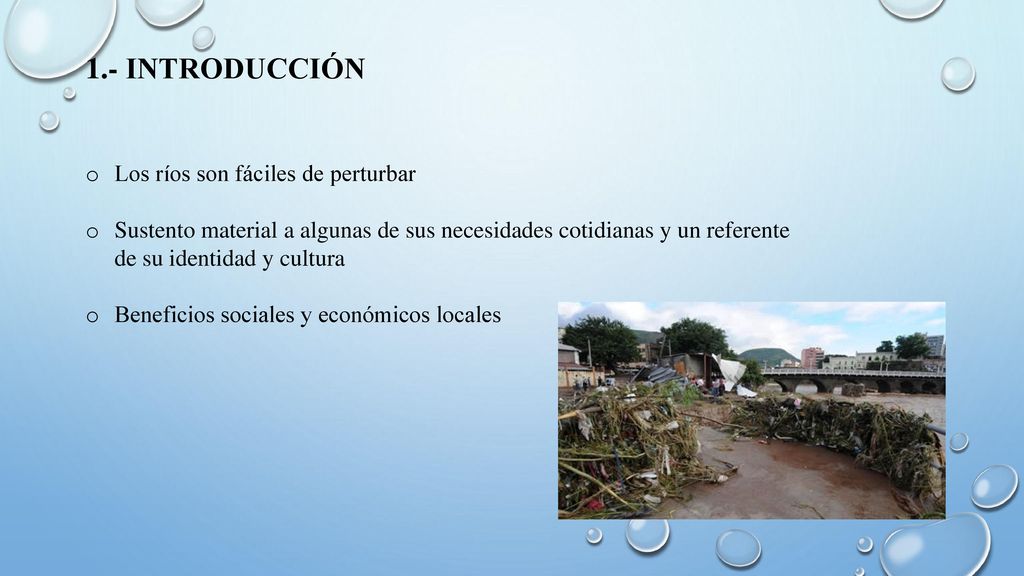 1.- INTRODUCCIÓN

o Los ríos son fáciles de perturbar

o Sustento material a algunas de sus necesidades cotidianas y un referente de su identidad y cultura

o Beneficios sociales y económicos locales